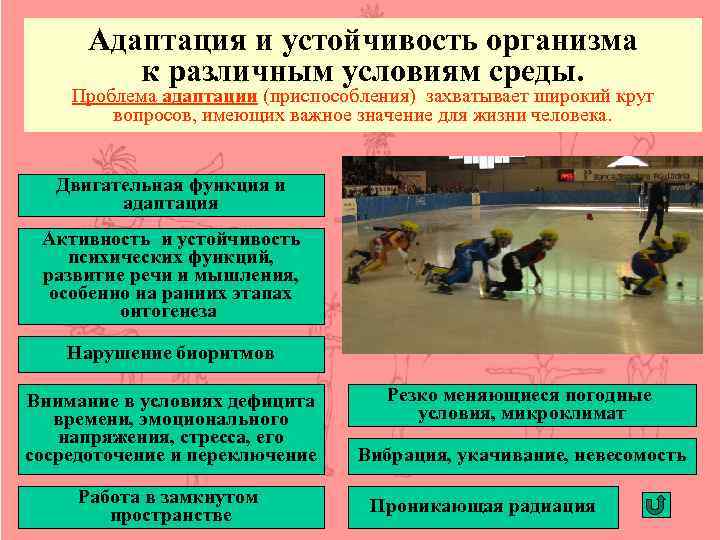 Адаптация и устойчивость организма к различным условиям среды.

Проблема адаптации (приспособления) захватывает широкий круг вопросов, имеющих важное значение для жизни человека.

Двигательная функция и адаптация

Активность и устойчивость психических функций, развитие речи и мышления, особенно на ранних этапах онтогенеза

Нарушение биоритмов

Внимание в условиях дефицита времени, эмоционального напряжения, стресса, его сосредоточение и переключение

Работа в замкнутом пространстве

Резко меняющиеся погодные условия, микроклимат

Вибрация, укачивание, невесомость

Проникающая радиация